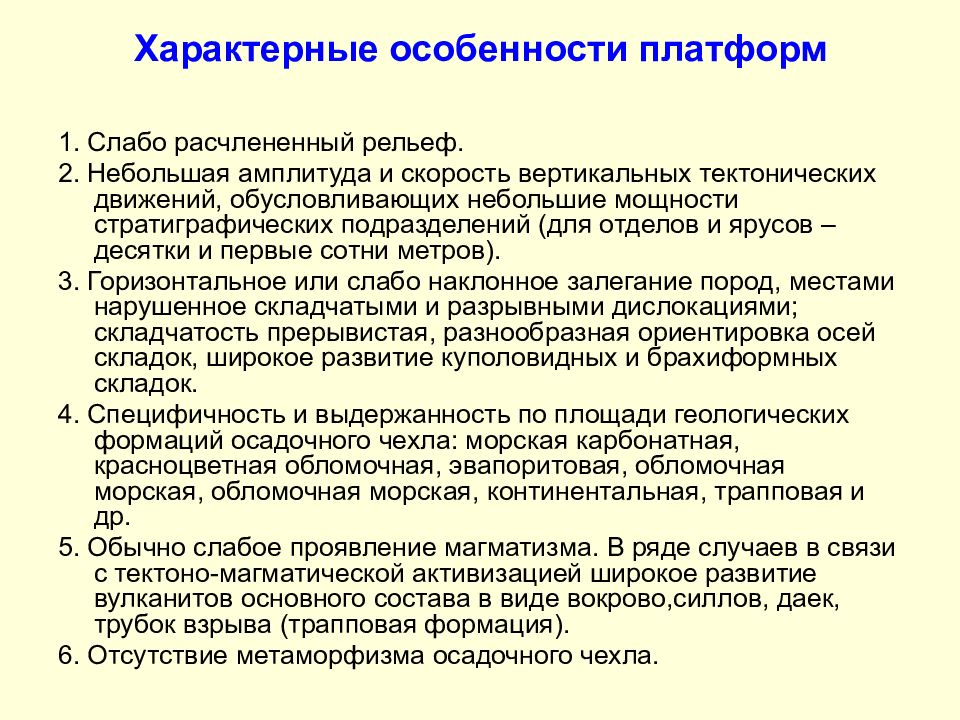 Характерные особенности платформ

1. Слабо расчлененный рельеф.

2. Небольшая амплитуда и скорость вертикальных тектонических движений, обусловливающих небольшие мощности стратиграфических подразделений (для отделов и ярусов – десятки и первые сотни метров).

3. Горизонтальное или слабо наклонное залегание пород, местами нарушенное складчатыми и разрывными дислокациями; складчатость прерывистая, разнообразная ориентировка осей складок, широкое развитие куполовидных и брахиформных складок.

4. Специфичность и выдержанность по площади геологических формаций осадочного чехла: морская карбонатная, красноцветная обломочная, эвапоритовая, обломочная морская, обломочная морская, континентальная, трапповая и др.

5. Обычно слабое проявление магматизма. В ряде случаев в связи с тектоно-магматической активизацией широкое развитие вулканитов основного состава в виде вокрово,силлов, даек, трубок взрыва (трапповая формация).

6. Отсутствие метаморфизма осадочного чехла.